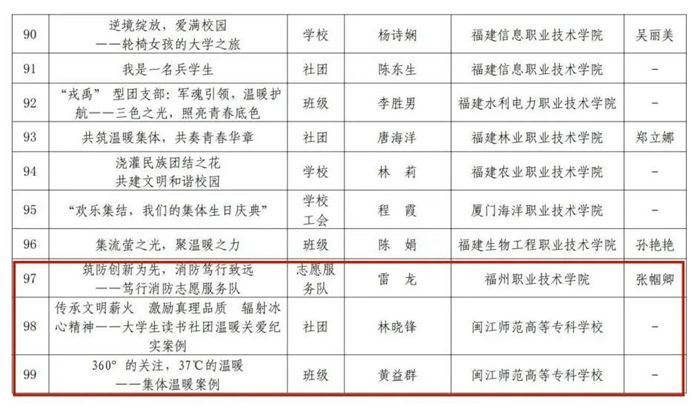 | 90 | 逆境绽放，爱满校园——轮椅女孩的大学之旅 | 学校 | 杨诗娴 | 福建信息职业技术学院 | 吴丽美 |
|---|---|---|---|---|---|
| 91 | 我是一名兵学生 | 社团 | 陈东生 | 福建信息职业技术学院 | - |
| 92 | “戎禹”型团支部：军魂引领，温暖护航——三色之光，照亮青春底色 | 班级 | 李胜男 | 福建水利电力职业技术学院 | - |
| 93 | 共筑温暖集体，共奏青春华章 | 社团 | 唐海洋 | 福建林业职业技术学院 | 郑立娜 |
| 94 | 浇灌民族团结之花 共建文明和谐校园 | 学校 | 林　莉 | 福建农业职业技术学院 | - |
| 95 | “欢乐集结，我们的集体生日庆典” | 学校工会 | 程　霞 | 厦门海洋职业技术学院 | - |
| 96 | 集流萤之光，聚温暖之力 | 班级 | 陈　娟 | 福建生物工程职业技术学院 | 孙艳艳 |
| 97 | 筑防创新为先，消防笃行致远——笃行消防志愿服务队 | 志愿服务队 | 雷　龙 | 福州职业技术学院 | 张帼卿 |
| 98 | 传承文明薪火　激励真理品质　辐射冰心精神——大学生读书社团温暖关爱纪实案例 | 社团 | 林晓锋 | 闽江师范高等专科学校 | - |
| 99 | 360°的关注，37℃的温暖——集体温暖案例 | 班级 | 黄益群 | 闽江师范高等专科学校 | - |